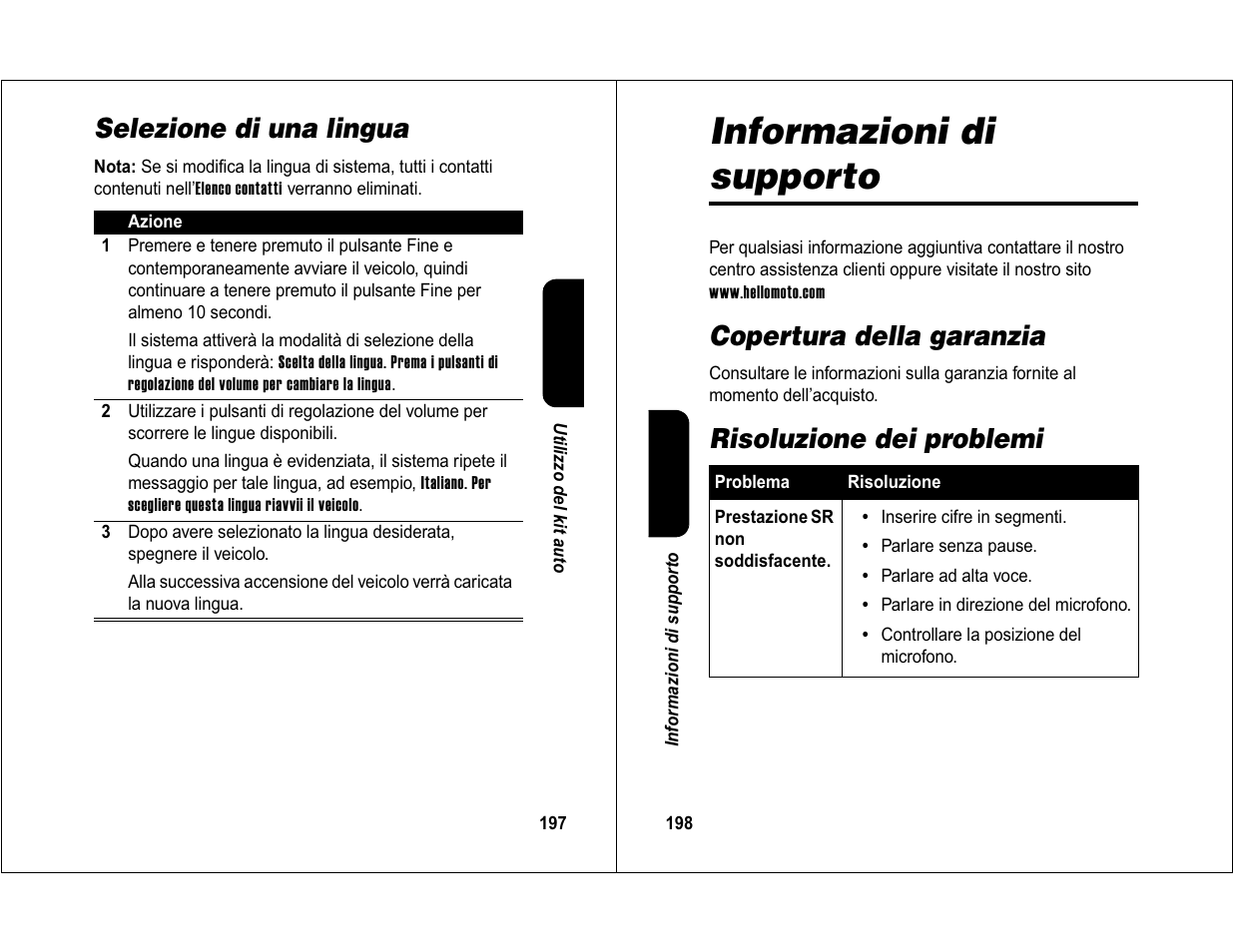 Selezione di una lingua

Nota: Se si modifica la lingua di sistema, tutti i contatti contenuti nell'Elenco contatti verranno eliminati.

| | Azione |
|---|---|
| 1 | Premere e tenere premuto il pulsante Fine e contemporaneamente avviare il veicolo, quindi continuare a tenere premuto il pulsante Fine per almeno 10 secondi. Il sistema attiverà la modalità di selezione della lingua e risponderà: Scelta della lingua. Prema i pulsanti di regolazione del volume per cambiare la lingua. |
| 2 | Utilizzare i pulsanti di regolazione del volume per scorrere le lingue disponibili. Quando una lingua è evidenziata, il sistema ripete il messaggio per tale lingua, ad esempio, Italiano. Per scegliere questa lingua riavvii il veicolo. |
| 3 | Dopo avere selezionato la lingua desiderata, spegnere il veicolo. Alla successiva accensione del veicolo verrà caricata la nuova lingua. |

Utilizzo del kit auto

197

Informazioni di supporto

Per qualsiasi informazione aggiuntiva contattare il nostro centro assistenza clienti oppure visitate il nostro sito www.hellomoto.com

Copertura della garanzia

Consultare le informazioni sulla garanzia fornite al momento dell'acquisto.

Risoluzione dei problemi

| Problema | Risoluzione |
|---|---|
| Prestazione SR non soddisfacente. | • Inserire cifre in segmenti. • Parlare senza pause. • Parlare ad alta voce. • Parlare in direzione del microfono. • Controllare la posizione del microfono. |

Informazioni di supporto

198